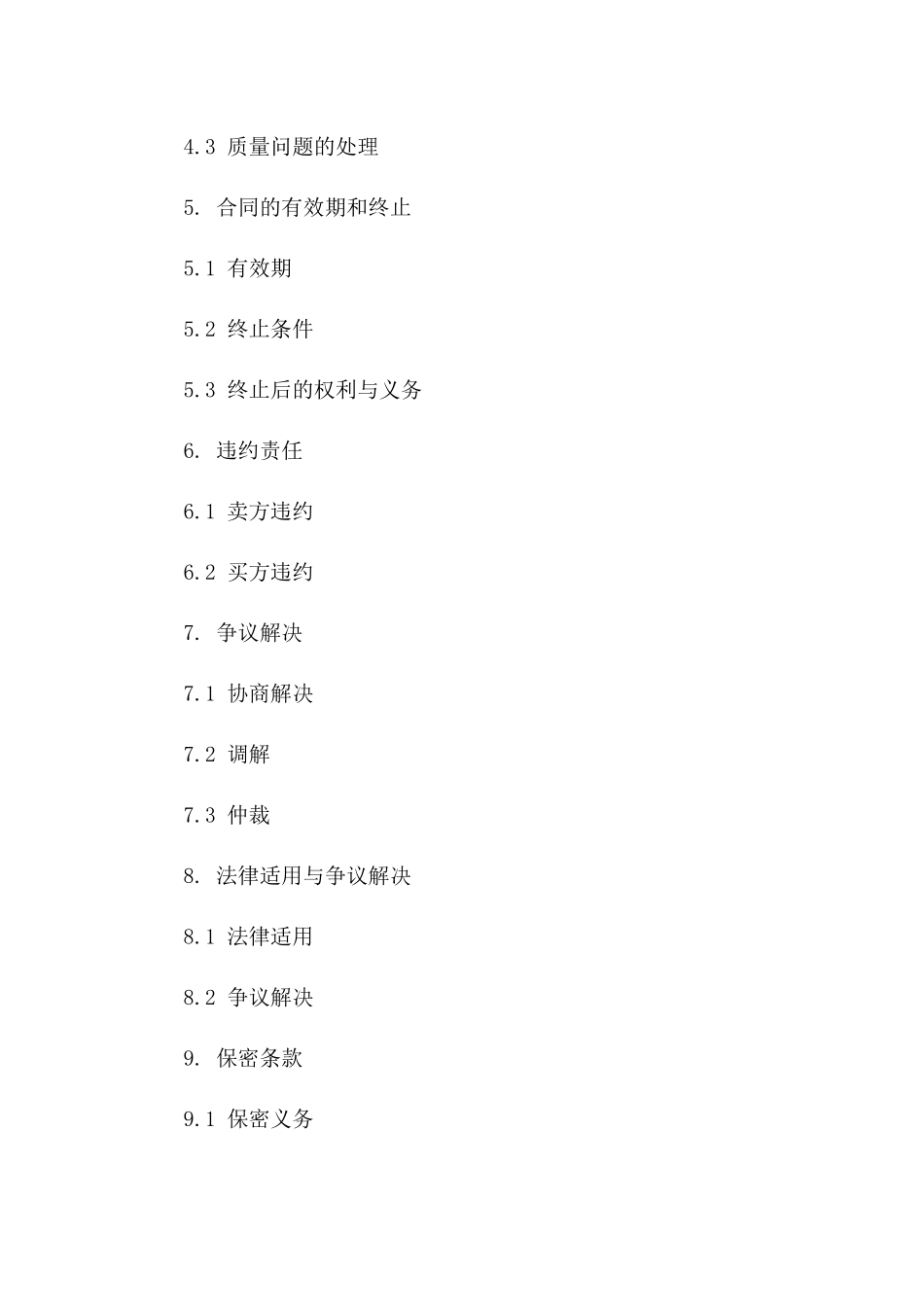 4.3 质量问题的处理

5. 合同的有效期和终止

5.1 有效期

5.2 终止条件

5.3 终止后的权利与义务

6. 违约责任

6.1 卖方违约

6.2 买方违约

7. 争议解决

7.1 协商解决

7.2 调解

7.3 仲裁

8. 法律适用与争议解决

8.1 法律适用

8.2 争议解决

9. 保密条款

9.1 保密义务